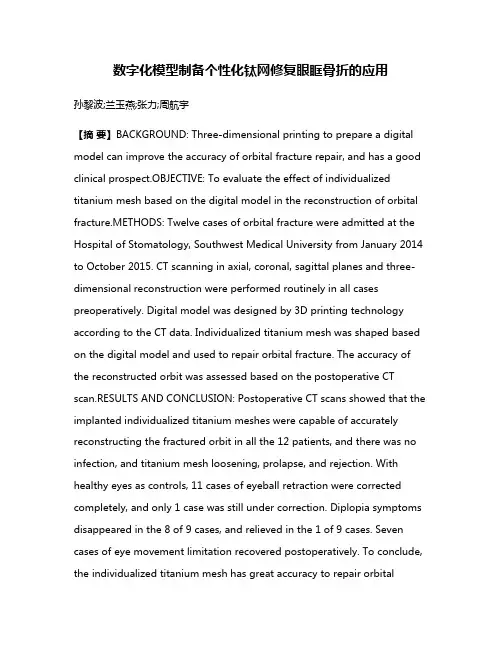 数字化模型制备个性化钛网修复眼眶骨折的应用

孙黎波;兰玉燕;张力;周航宇

【摘 要】BACKGROUND: Three-dimensional printing to prepare a digital model can improve the accuracy of orbital fracture repair, and has a good clinical prospect.OBJECTIVE: To evaluate the effect of individualized titanium mesh based on the digital model in the reconstruction of orbital fracture.METHODS: Twelve cases of orbital fracture were admitted at the Hospital of Stomatology, Southwest Medical University from January 2014 to October 2015. CT scanning in axial, coronal, sagittal planes and three-dimensional reconstruction were performed routinely in all cases preoperatively. Digital model was designed by 3D printing technology according to the CT data. Individualized titanium mesh was shaped based on the digital model and used to repair orbital fracture. The accuracy of the reconstructed orbit was assessed based on the postoperative CT scan.RESULTS AND CONCLUSION: Postoperative CT scans showed that the implanted individualized titanium meshes were capable of accurately reconstructing the fractured orbit in all the 12 patients, and there was no infection, and titanium mesh loosening, prolapse, and rejection. With healthy eyes as controls, 11 cases of eyeball retraction were corrected completely, and only 1 case was still under correction. Diplopia symptoms disappeared in the 8 of 9 cases, and relieved in the 1 of 9 cases. Seven cases of eye movement limitation recovered postoperatively. To conclude, the individualized titanium mesh has great accuracy to repair orbital